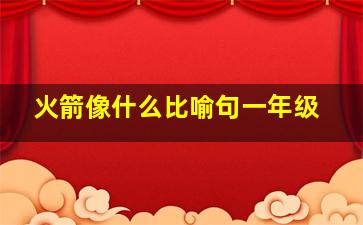 火箭像什么比喻句一年级